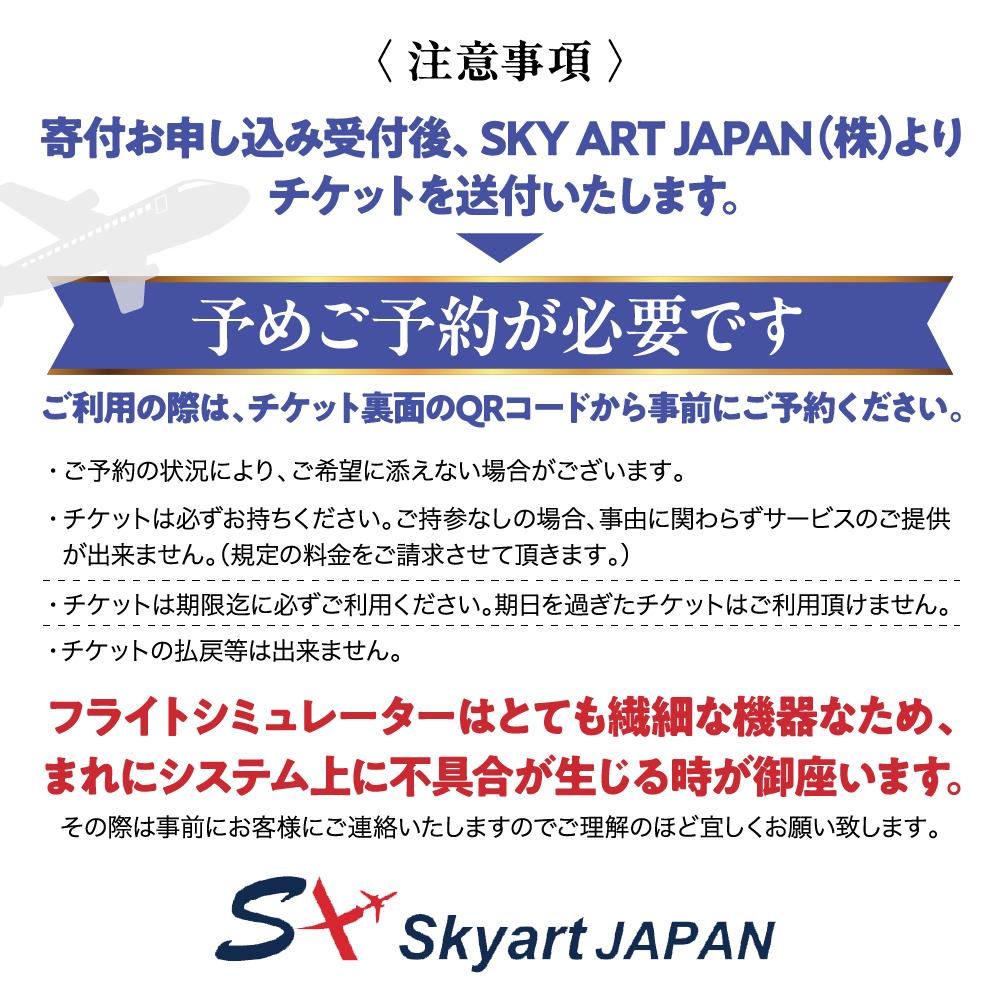 〈 注意事項 〉

寄付お申し込み受付後、SKY ART JAPAN(株)よりチケットを送付いたします。

予めご予約が必要です

ご利用の際は、チケット裏面のQRコードから事前にご予約ください。

・ご予約の状況により、ご希望に添えない場合がございます。

・チケットは必ずお持ちください。ご持参なしの場合、事由に関わらずサービスのご提供が出来ません。(規定の料金をご請求させて頂きます。)

・チケットは期限迄に必ずご利用ください。期日を過ぎたチケットはご利用頂けません。

・チケットの払戻等は出来ません。

フライトシミュレーターはとても繊細な機器なため、まれにシステム上に不具合が生じる時が御座います。

その際は事前にお客様にご連絡いたしますのでご理解のほど宜しくお願い致します。

Skyart JAPAN